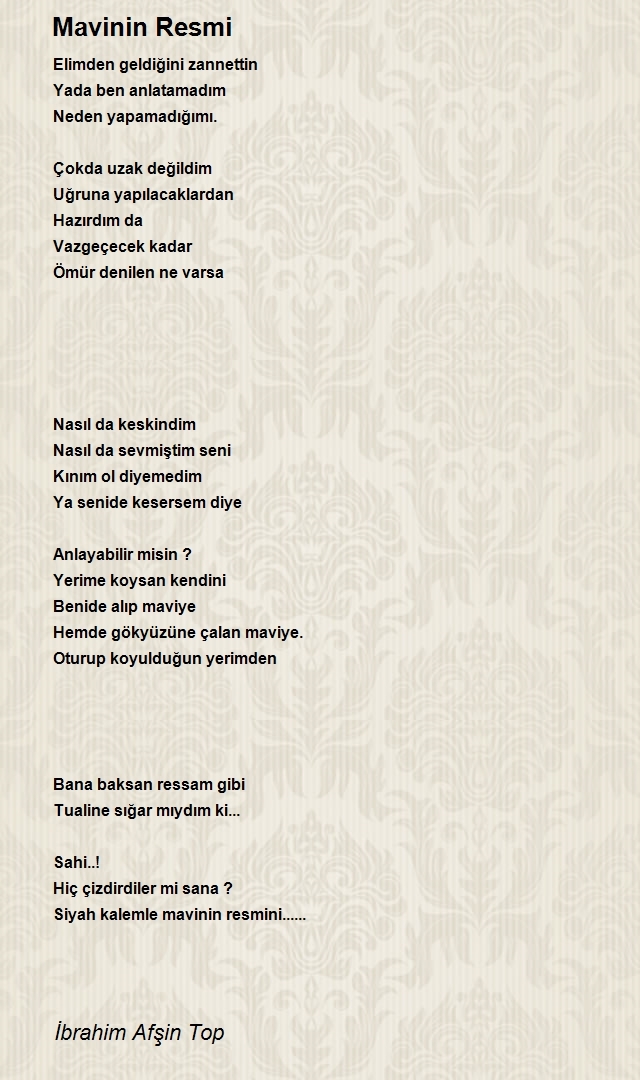 Mavinin Resmi

Elimden geldiğini zannettin
Yada ben anlatamadım
Neden yapamadığımı.

Çokda uzak değildim
Uğruna yapılacaklardan
Hazırdım da
Vazgeçecek kadar
Ömür denilen ne varsa

Nasıl da keskindim
Nasıl da sevmiştim seni
Kınım ol diyemedim
Ya senide kesersem diye

Anlayabilir misin ?
Yerime koysan kendini
Benide alıp maviye
Hemde gökyüzüne çalan maviye.
Oturup koyulduğun yerimden

Bana baksan ressam gibi
Tualine sığar mıydım ki...

Sahi..!
Hiç çizdirdiler mi sana ?
Siyah kalemle mavinin resmini......

İbrahim Afşin Top